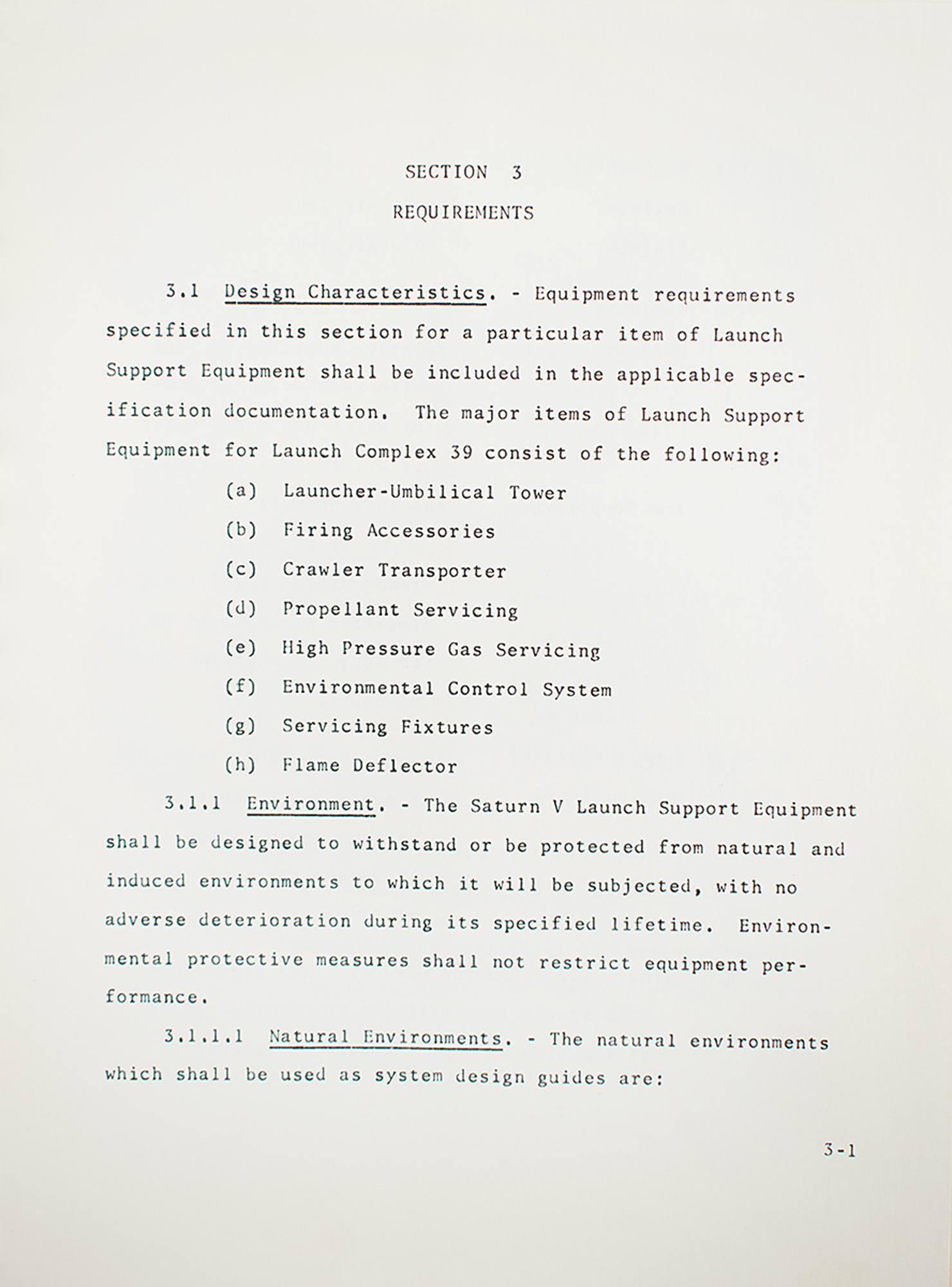 SECTION 3

REQUIREMENTS

3.1 Design Characteristics. - Equipment requirements specified in this section for a particular item of Launch Support Equipment shall be included in the applicable specification documentation. The major items of Launch Support Equipment for Launch Complex 39 consist of the following:

(a) Launcher-Umbilical Tower

(b) Firing Accessories

(c) Crawler Transporter

(d) Propellant Servicing

(e) High Pressure Gas Servicing

(f) Environmental Control System

(g) Servicing Fixtures

(h) Flame Deflector

3.1.1 Environment. - The Saturn V Launch Support Equipment shall be designed to withstand or be protected from natural and induced environments to which it will be subjected, with no adverse deterioration during its specified lifetime. Environmental protective measures shall not restrict equipment performance.

3.1.1.1 Natural Environments. - The natural environments which shall be used as system design guides are:

3-1